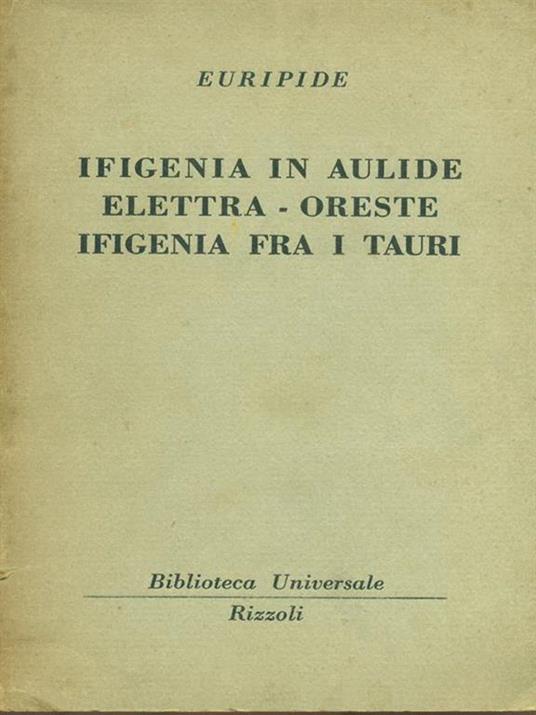 EURIPIDE

IFIGENIA IN AULIDE
ELETTRA - ORESTE
IFIGENIA FRA I TAURI

Biblioteca Universale
Rizzoli